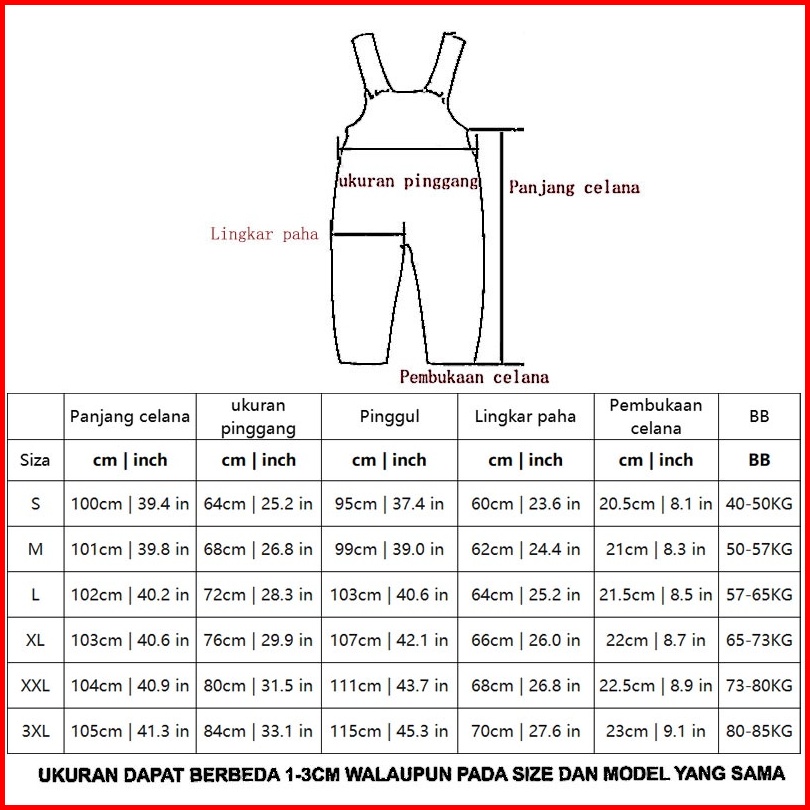 ukuran pinggang

Panjang celana

Lingkar paha

Pembukaan celana

| | Panjang celana | ukuran pinggang | Pinggul | Lingkar paha | Pembukaan celana | BB |
|---|---|---|---|---|---|---|
| Siza | cm \| inch | cm \| inch | cm \| inch | cm \| inch | cm \| inch | BB |
| S | 100cm \| 39.4 in | 64cm \| 25.2 in | 95cm \| 37.4 in | 60cm \| 23.6 in | 20.5cm \| 8.1 in | 40-50KG |
| M | 101cm \| 39.8 in | 68cm \| 26.8 in | 99cm \| 39.0 in | 62cm \| 24.4 in | 21cm \| 8.3 in | 50-57KG |
| L | 102cm \| 40.2 in | 72cm \| 28.3 in | 103cm \| 40.6 in | 64cm \| 25.2 in | 21.5cm \| 8.5 in | 57-65KG |
| XL | 103cm \| 40.6 in | 76cm \| 29.9 in | 107cm \| 42.1 in | 66cm \| 26.0 in | 22cm \| 8.7 in | 65-73KG |
| XXL | 104cm \| 40.9 in | 80cm \| 31.5 in | 111cm \| 43.7 in | 68cm \| 26.8 in | 22.5cm \| 8.9 in | 73-80KG |
| 3XL | 105cm \| 41.3 in | 84cm \| 33.1 in | 115cm \| 45.3 in | 70cm \| 27.6 in | 23cm \| 9.1 in | 80-85KG |

UKURAN DAPAT BERBEDA 1-3CM WALAUPUN PADA SIZE DAN MODEL YANG SAMA